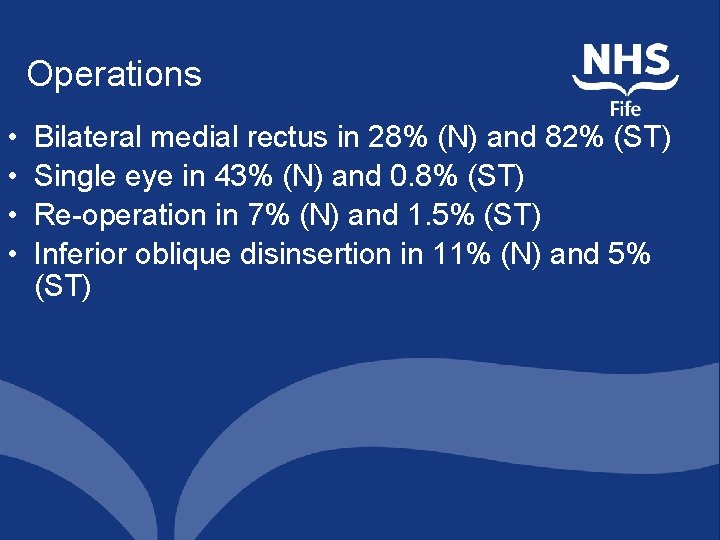 Operations

NHS
Fife

• Bilateral medial rectus in 28% (N) and 82% (ST)
• Single eye in 43% (N) and 0.8% (ST)
• Re-operation in 7% (N) and 1.5% (ST)
• Inferior oblique disinsertion in 11% (N) and 5% (ST)